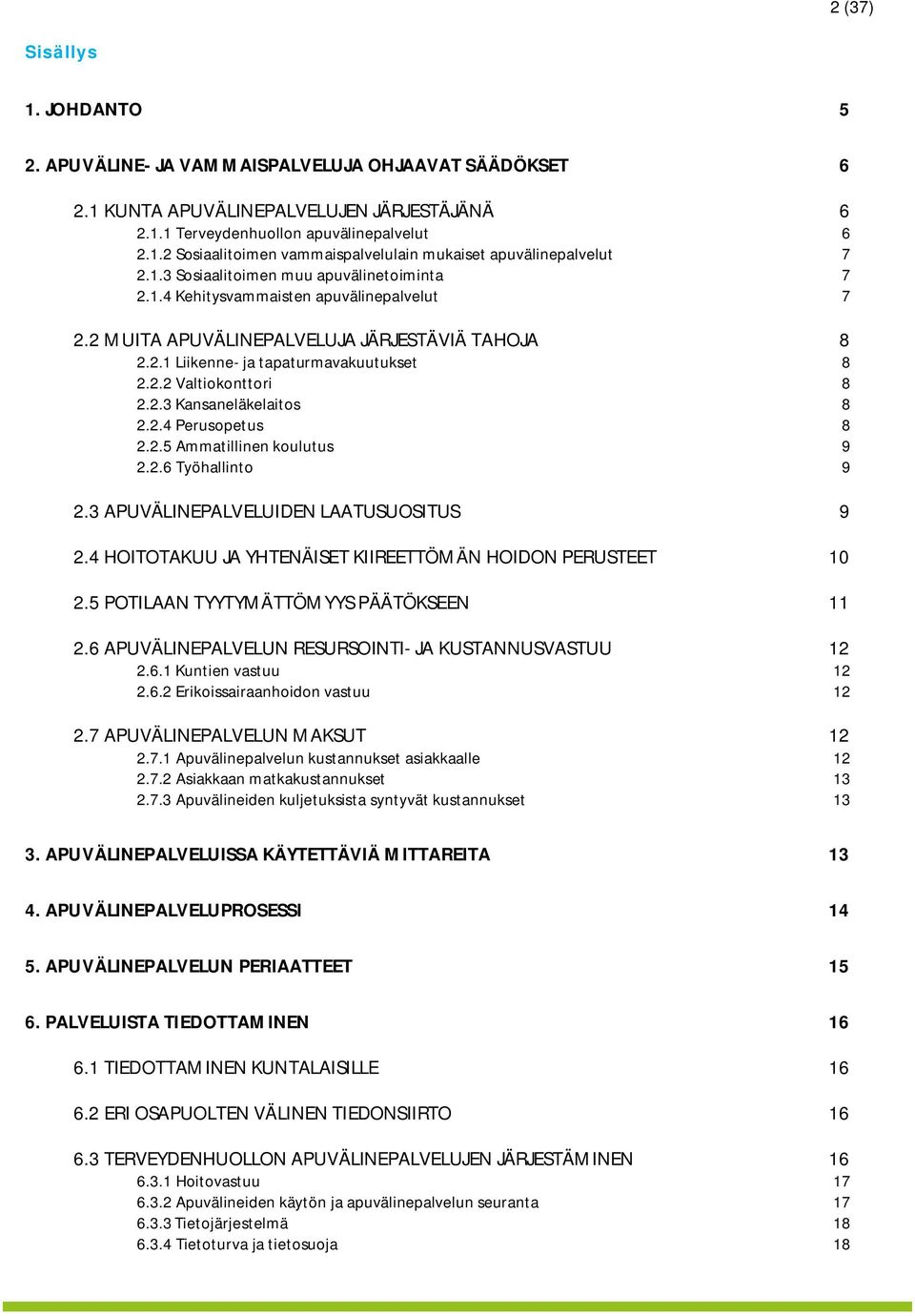 2 (37)

Sisällys

1. JOHDANTO 5

2. APUVÄLINE- JA VAMMAISPALVELUJA OHJAAVAT SÄÄDÖKSET 6

2.1 KUNTA APUVÄLINEPALVELUJEN JÄRJESTÄJÄNÄ 6
2.1.1 Terveydenhuollon apuvälinepalvelut 6
2.1.2 Sosiaalitoimen vammaispalvelulain mukaiset apuvälinepalvelut 7
2.1.3 Sosiaalitoimen muu apuvälinetoiminta 7
2.1.4 Kehitysvammaisten apuvälinepalvelut 7

2.2 MUITA APUVÄLINEPALVELUJA JÄRJESTÄVIÄ TAHOJA 8
2.2.1 Liikenne- ja tapaturmavakuutukset 8
2.2.2 Valtiokonttori 8
2.2.3 Kansaneläkelaitos 8
2.2.4 Perusopetus 8
2.2.5 Ammatillinen koulutus 9
2.2.6 Työhallinto 9

2.3 APUVÄLINEPALVELUIDEN LAATUSUOSITUS 9

2.4 HOITOTAKUU JA YHTENÄISET KIIREETTÖMÄN HOIDON PERUSTEET 10

2.5 POTILAAN TYYTYMÄTTÖMYYS PÄÄTÖKSEEN 11

2.6 APUVÄLINEPALVELUN RESURSOINTI- JA KUSTANNUSVASTUU 12
2.6.1 Kuntien vastuu 12
2.6.2 Erikoissairaanhoidon vastuu 12

2.7 APUVÄLINEPALVELUN MAKSUT 12
2.7.1 Apuvälinepalvelun kustannukset asiakkaalle 12
2.7.2 Asiakkaan matkakustannukset 13
2.7.3 Apuvälineiden kuljetuksista syntyvät kustannukset 13

3. APUVÄLINEPALVELUISSA KÄYTETTÄVIÄ MITTAREITA 13

4. APUVÄLINEPALVELUPROSESSI 14

5. APUVÄLINEPALVELUN PERIAATTEET 15

6. PALVELUISTA TIEDOTTAMINEN 16

6.1 TIEDOTTAMINEN KUNTALAISILLE 16

6.2 ERI OSAPUOLTEN VÄLINEN TIEDONSIIRTO 16

6.3 TERVEYDENHUOLLON APUVÄLINEPALVELUJEN JÄRJESTÄMINEN 16
6.3.1 Hoitovastuu 17
6.3.2 Apuvälineiden käytön ja apuvälinepalvelun seuranta 17
6.3.3 Tietojärjestelmä 18
6.3.4 Tietoturva ja tietosuoja 18